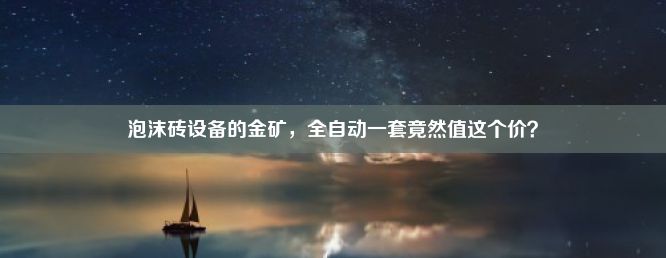 泡沫砖设备的金矿，全自动一套竟然值这个价？